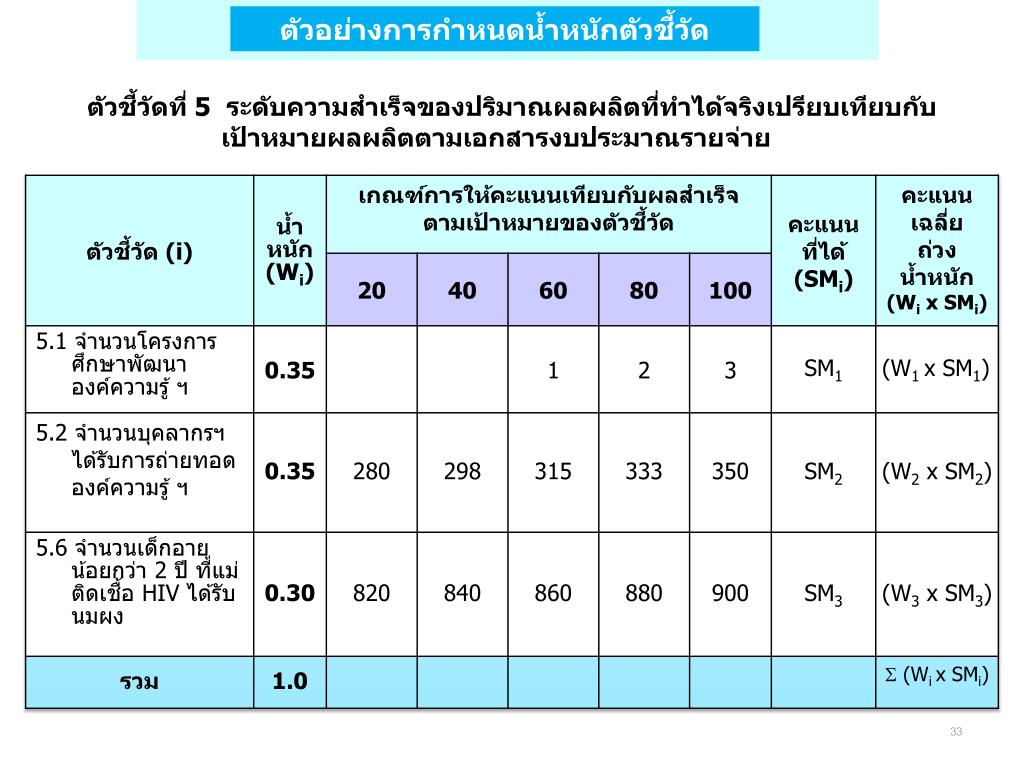 ตัวอย่างการกำหนดน้ำหนักตัวชี้วัด

ตัวชี้วัดที่ 5 ระดับความสำเร็จของปริมาณผลผลิตที่ทำได้จริงเปรียบเทียบกับเป้าหมายผลผลิตตามเอกสารงบประมาณรายจ่าย

| ตัวชี้วัด (i) | น้ำหนัก ($W_i$) | เกณฑ์การให้คะแนนเทียบกับผลสำเร็จตามเป้าหมายของตัวชี้วัด 20 | 40 | 60 | 80 | 100 | คะแนนที่ได้ ($SM_i$) | คะแนนเฉลี่ยถ่วงน้ำหนัก ($W_i$ x $SM_i$) |
|---|---|---|---|---|---|---|---|---|
| 5.1 จำนวนโครงการศึกษาพัฒนาองค์ความรู้ ฯ | 0.35 | | | 1 | 2 | 3 | $SM_1$ | ($W_1$ x $SM_1$) |
| 5.2 จำนวนบุคลากรฯ ได้รับการถ่ายทอดองค์ความรู้ ฯ | 0.35 | 280 | 298 | 315 | 333 | 350 | $SM_2$ | ($W_2$ x $SM_2$) |
| 5.6 จำนวนเด็กอายุน้อยกว่า 2 ปี ที่แม่ติดเชื้อ HIV ได้รับนมผง | 0.30 | 820 | 840 | 860 | 880 | 900 | $SM_3$ | ($W_3$ x $SM_3$) |
| รวม | 1.0 | | | | | | | $\Sigma$ ($W_i$ x $SM_i$) |

33